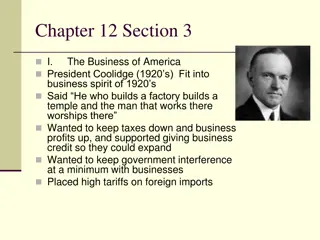 Chapter 12 Section 3

- I. The Business of America
- President Coolidge (1920's) Fit into business spirit of 1920's
- Said "He who builds a factory builds a temple and the man that works there worships there"
- Wanted to keep taxes down and business profits up, and supported giving business credit so they could expand
- Wanted to keep government interference at a minimum with businesses
- Placed high tariffs on foreign imports